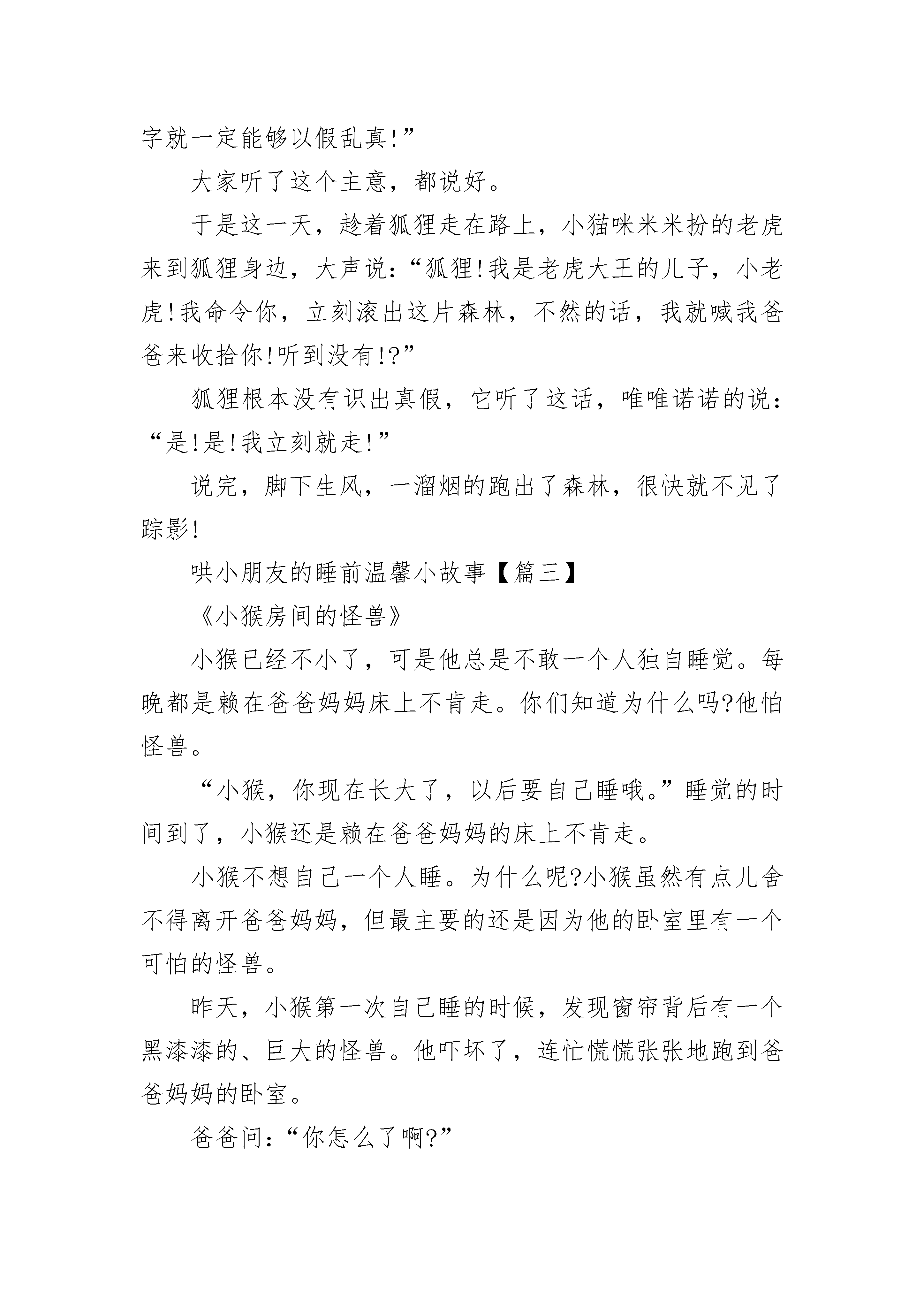 字就一定能够以假乱真!”

大家听了这个主意，都说好。

于是这一天，趁着狐狸走在路上，小猫咪米米扮的老虎来到狐狸身边，大声说：“狐狸!我是老虎大王的儿子，小老虎!我命令你，立刻滚出这片森林，不然的话，我就喊我爸爸来收拾你!听到没有!?”

狐狸根本没有识出真假，它听了这话，唯唯诺诺的说：“是!是!我立刻就走!”

说完，脚下生风，一溜烟的跑出了森林，很快就不见了踪影!

哄小朋友的睡前温馨小故事【篇三】

《小猴房间的怪兽》

小猴已经不小了，可是他总是不敢一个人独自睡觉。每晚都是赖在爸爸妈妈床上不肯走。你们知道为什么吗?他怕怪兽。

“小猴，你现在长大了，以后要自己睡哦。”睡觉的时间到了，小猴还是赖在爸爸妈妈的床上不肯走。

小猴不想自己一个人睡。为什么呢?小猴虽然有点儿舍不得离开爸爸妈妈，但最主要的还是因为他的卧室里有一个可怕的怪兽。

昨天，小猴第一次自己睡的时候，发现窗帘背后有一个黑漆漆的、巨大的怪兽。他吓坏了，连忙慌慌张张地跑到爸爸妈妈的卧室。

爸爸问：“你怎么了啊?”